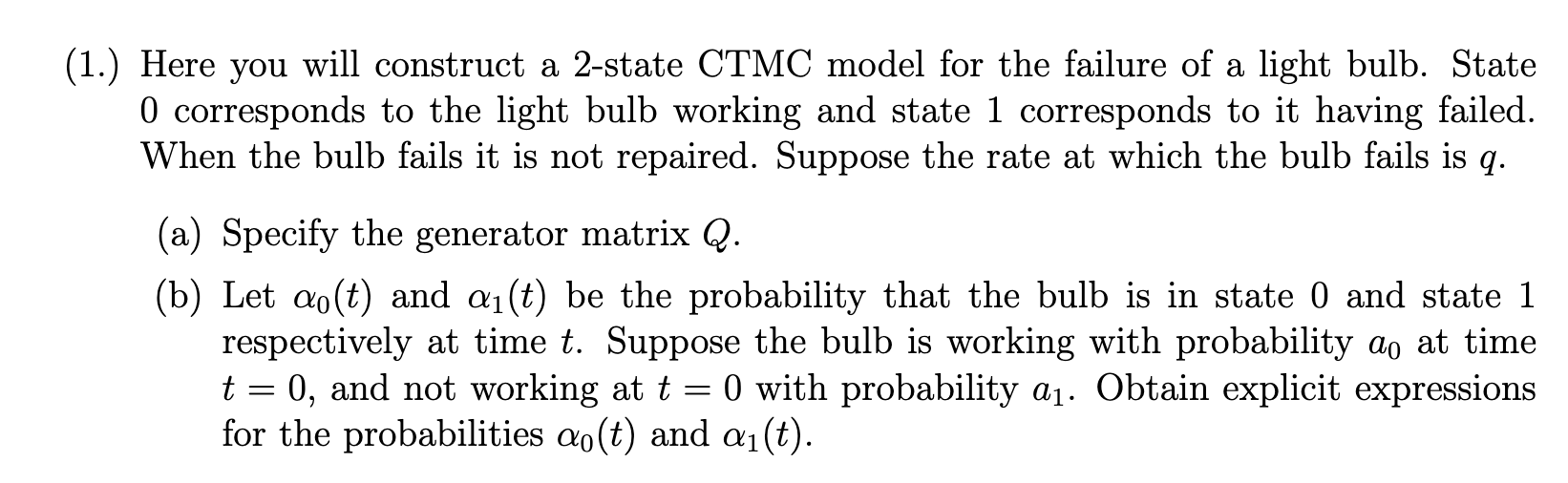 (1.) Here you will construct a 2-state CTMC model for the failure of a light bulb. State 0 corresponds to the light bulb working and state 1 corresponds to it having failed. When the bulb fails it is not repaired. Suppose the rate at which the bulb fails is $q$.

(a) Specify the generator matrix $Q$.

(b) Let $\alpha_0(t)$ and $\alpha_1(t)$ be the probability that the bulb is in state 0 and state 1 respectively at time $t$. Suppose the bulb is working with probability $a_0$ at time $t = 0$, and not working at $t = 0$ with probability $a_1$. Obtain explicit expressions for the probabilities $\alpha_0(t)$ and $\alpha_1(t)$.